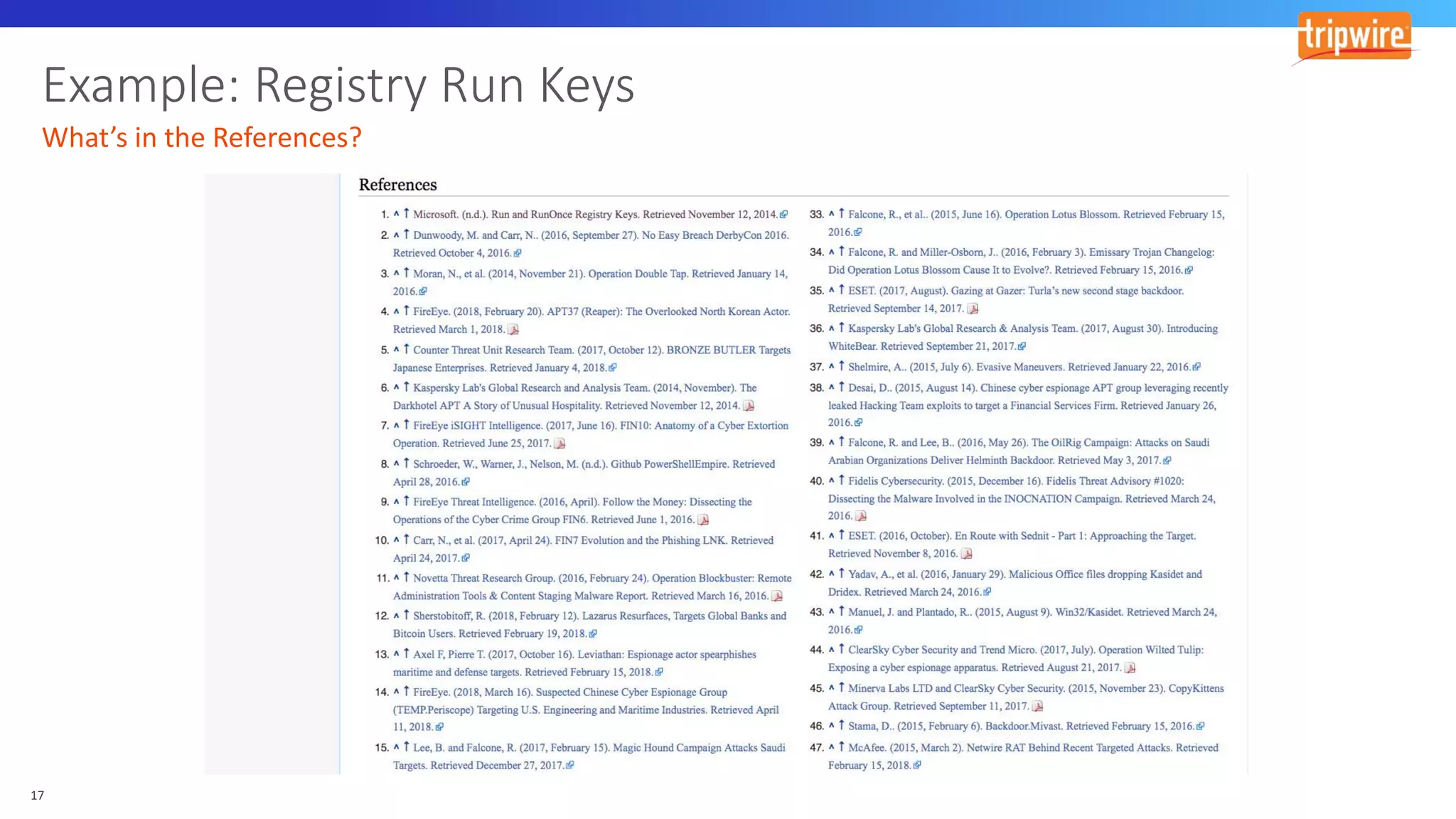 tripwire

Example: Registry Run Keys

What's in the References?

References

1. ^ ↑ Microsoft. (n.d.). Run and RunOnce Registry Keys. Retrieved November 12, 2014.
2. ^ ↑ Dunwoody, M. and Carr, N.. (2016, September 27). No Easy Breach DerbyCon 2016. Retrieved October 4, 2016.
3. ^ ↑ Moran, N., et al. (2014, November 21). Operation Double Tap. Retrieved January 14, 2016.
4. ^ ↑ FireEye. (2018, February 20). APT37 (Reaper): The Overlooked North Korean Actor. Retrieved March 1, 2018.
5. ^ ↑ Counter Threat Unit Research Team. (2017, October 12). BRONZE BUTLER Targets Japanese Enterprises. Retrieved January 4, 2018.
6. ^ ↑ Kaspersky Lab's Global Research and Analysis Team. (2014, November). The Darkhotel APT A Story of Unusual Hospitality. Retrieved November 12, 2014.
7. ^ ↑ FireEye iSIGHT Intelligence. (2017, June 16). FIN10: Anatomy of a Cyber Extortion Operation. Retrieved June 25, 2017.
8. ^ ↑ Schroeder, W., Warner, J., Nelson, M. (n.d.). Github PowerShellEmpire. Retrieved April 28, 2016.
9. ^ ↑ FireEye Threat Intelligence. (2016, April). Follow the Money: Dissecting the Operations of the Cyber Crime Group FIN6. Retrieved June 1, 2016.
10. ^ ↑ Carr, N., et al. (2017, April 24). FIN7 Evolution and the Phishing LNK. Retrieved April 24, 2017.
11. ^ ↑ Novetta Threat Research Group. (2016, February 24). Operation Blockbuster: Remote Administration Tools & Content Staging Malware Report. Retrieved March 16, 2016.
12. ^ ↑ Sherstobitoff, R. (2018, February 12). Lazarus Resurfaces, Targets Global Banks and Bitcoin Users. Retrieved February 19, 2018.
13. ^ ↑ Axel F, Pierre T. (2017, October 16). Leviathan: Espionage actor spearphishes maritime and defense targets. Retrieved February 15, 2018.
14. ^ ↑ FireEye. (2018, March 16). Suspected Chinese Cyber Espionage Group (TEMP.Periscope) Targeting U.S. Engineering and Maritime Industries. Retrieved April 11, 2018.
15. ^ ↑ Lee, B. and Falcone, R. (2017, February 15). Magic Hound Campaign Attacks Saudi Targets. Retrieved December 27, 2017.

33. ^ ↑ Falcone, R., et al.. (2015, June 16). Operation Lotus Blossom. Retrieved February 15, 2016.
34. ^ ↑ Falcone, R. and Miller-Osborn, J.. (2016, February 3). Emissary Trojan Changelog: Did Operation Lotus Blossom Cause It to Evolve?. Retrieved February 15, 2016.
35. ^ ↑ ESET. (2017, August). Gazing at Gazer: Turla's new second stage backdoor. Retrieved September 14, 2017.
36. ^ ↑ Kaspersky Lab's Global Research & Analysis Team. (2017, August 30). Introducing WhiteBear. Retrieved September 21, 2017.
37. ^ ↑ Shelmire, A.. (2015, July 6). Evasive Maneuvers. Retrieved January 22, 2016.
38. ^ ↑ Desai, D.. (2015, August 14). Chinese cyber espionage APT group leveraging recently leaked Hacking Team exploits to target a Financial Services Firm. Retrieved January 26, 2016.
39. ^ ↑ Falcone, R. and Lee, B.. (2016, May 26). The OilRig Campaign: Attacks on Saudi Arabian Organizations Deliver Helminth Backdoor. Retrieved May 3, 2017.
40. ^ ↑ Fidelis Cybersecurity. (2015, December 16). Fidelis Threat Advisory #1020: Dissecting the Malware Involved in the INOCNATION Campaign. Retrieved March 24, 2016.
41. ^ ↑ ESET. (2016, October). En Route with Sednit - Part 1: Approaching the Target. Retrieved November 8, 2016.
42. ^ ↑ Yadav, A., et al. (2016, January 29). Malicious Office files dropping Kasidet and Dridex. Retrieved March 24, 2016.
43. ^ ↑ Manuel, J. and Plantado, R.. (2015, August 9). Win32/Kasidet. Retrieved March 24, 2016.
44. ^ ↑ ClearSky Cyber Security and Trend Micro. (2017, July). Operation Wilted Tulip: Exposing a cyber espionage apparatus. Retrieved August 21, 2017.
45. ^ ↑ Minerva Labs LTD and ClearSky Cyber Security. (2015, November 23). CopyKittens Attack Group. Retrieved September 11, 2017.
46. ^ ↑ Stama, D.. (2015, February 6). Backdoor.Mivast. Retrieved February 15, 2016.
47. ^ ↑ McAfee. (2015, March 2). Netwire RAT Behind Recent Targeted Attacks. Retrieved February 15, 2018.

17